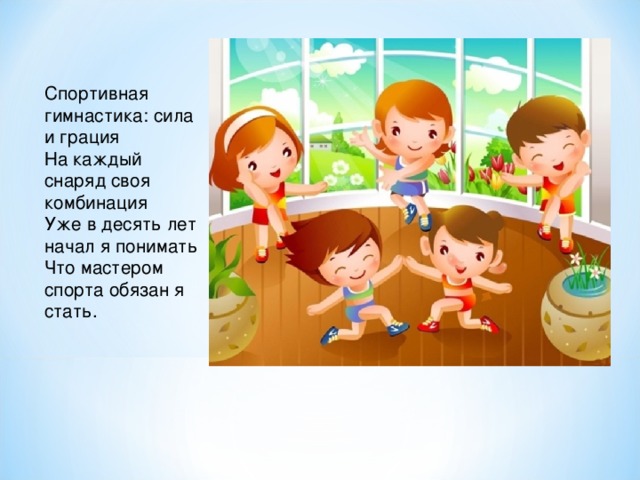 Спортивная гимнастика: сила и грация
На каждый снаряд своя комбинация
Уже в десять лет начал я понимать
Что мастером спорта обязан я стать.